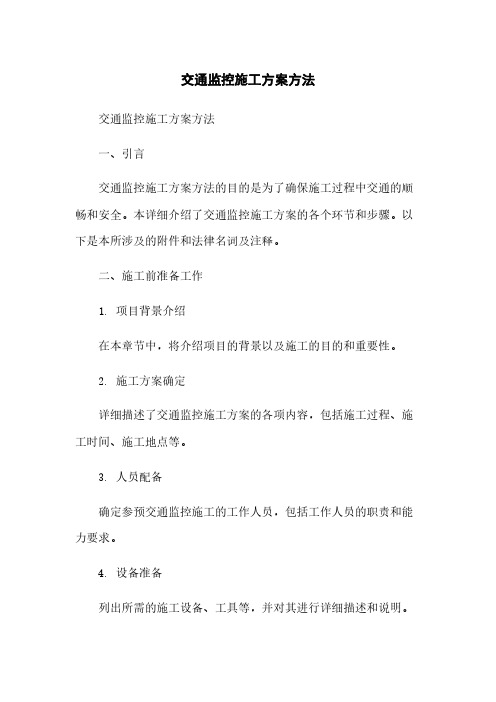 交通监控施工方案方法

交通监控施工方案方法

一、引言

交通监控施工方案方法的目的是为了确保施工过程中交通的顺畅和安全。本详细介绍了交通监控施工方案的各个环节和步骤。以下是本所涉及的附件和法律名词及注释。

二、施工前准备工作

1. 项目背景介绍

在本章节中，将介绍项目的背景以及施工的目的和重要性。

2. 施工方案确定

详细描述了交通监控施工方案的各项内容，包括施工过程、施工时间、施工地点等。

3. 人员配备

确定参预交通监控施工的工作人员，包括工作人员的职责和能力要求。

4. 设备准备

列出所需的施工设备、工具等，并对其进行详细描述和说明。